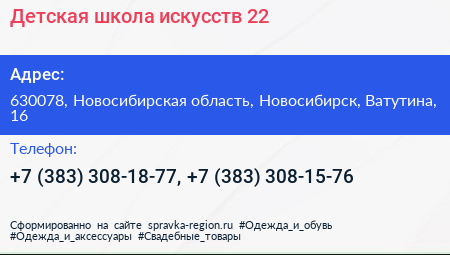 Детская школа искусств 22

Адрес:

630078, Новосибирская область, Новосибирск, Ватутина, 16

Телефон:

+7 (383) 308-18-77, +7 (383) 308-15-76

Сформированно на сайте spravka-region.ru #Одежда_и_обувь #Одежда_и_аксессуары #Свадебные_товары